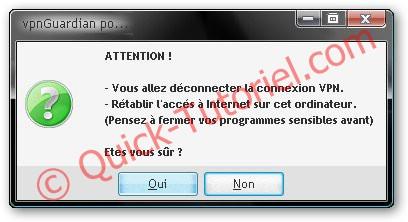 vpnGuardian po...

ATTENTION !

- Vous allez déconnecter la connexion VPN.
- Rétablir l'accés à Internet sur cet ordinateur.
(Pensez à fermer vos programmes sensibles avant)

Etes vous sûr ?

Oui

Non

© Quick-Tutoriel.com